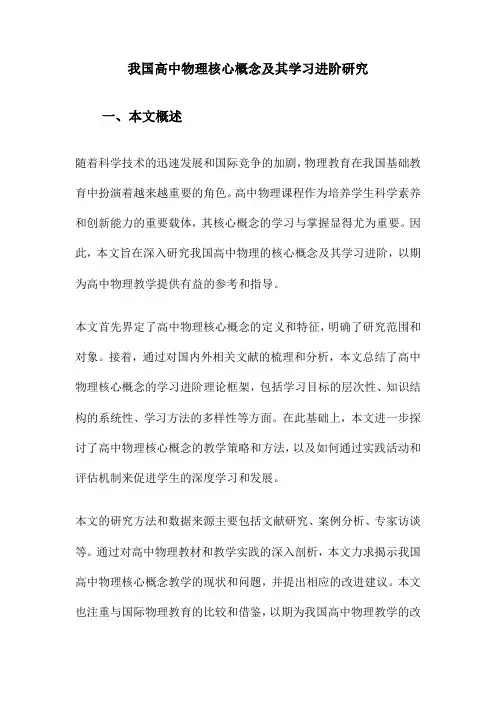 我国高中物理核心概念及其学习进阶研究

一、本文概述

随着科学技术的迅速发展和国际竞争的加剧，物理教育在我国基础教育中扮演着越来越重要的角色。高中物理课程作为培养学生科学素养和创新能力的重要载体，其核心概念的学习与掌握显得尤为重要。因此，本文旨在深入研究我国高中物理的核心概念及其学习进阶，以期为高中物理教学提供有益的参考和指导。

本文首先界定了高中物理核心概念的定义和特征，明确了研究范围和对象。接着，通过对国内外相关文献的梳理和分析，本文总结了高中物理核心概念的学习进阶理论框架，包括学习目标的层次性、知识结构的系统性、学习方法的多样性等方面。在此基础上，本文进一步探讨了高中物理核心概念的教学策略和方法，以及如何通过实践活动和评估机制来促进学生的深度学习和发展。

本文的研究方法和数据来源主要包括文献研究、案例分析、专家访谈等。通过对高中物理教材和教学实践的深入剖析，本文力求揭示我国高中物理核心概念教学的现状和问题，并提出相应的改进建议。本文也注重与国际物理教育的比较和借鉴，以期为我国高中物理教学的改